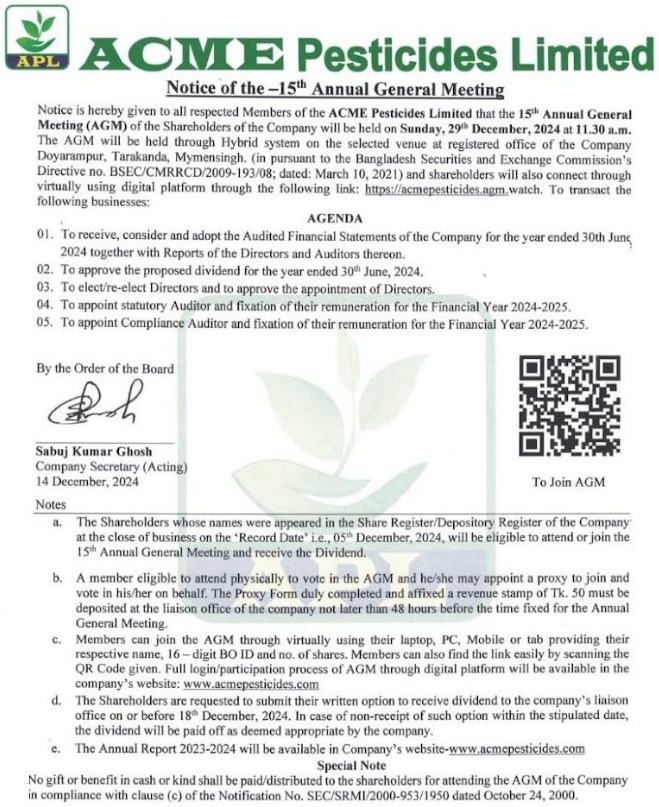 APL

ACME Pesticides Limited

Notice of the –15$^{th}$ Annual General Meeting

Notice is hereby given to all respected Members of the ACME Pesticides Limited that the 15$^{th}$ Annual General Meeting (AGM) of the Shareholders of the Company will be held on Sunday, 29$^{th}$ December, 2024 at 11.30 a.m. The AGM will be held through Hybrid system on the selected venue at registered office of the Company Doyarampur, Tarakanda, Mymensingh. (in pursuant to the Bangladesh Securities and Exchange Commission's Directive no. BSEC/CMRRCD/2009-193/08; dated: March 10, 2021) and shareholders will also connect through virtually using digital platform through the following link: https://acmepesticides.agm.watch. To transact the following businesses:

AGENDA

01. To receive, consider and adopt the Audited Financial Statements of the Company for the year ended 30th June 2024 together with Reports of the Directors and Auditors thereon.
02. To approve the proposed dividend for the year ended 30$^{th}$ June, 2024.
03. To elect/re-elect Directors and to approve the appointment of Directors.
04. To appoint statutory Auditor and fixation of their remuneration for the Financial Year 2024-2025.
05. To appoint Compliance Auditor and fixation of their remuneration for the Financial Year 2024-2025.

By the Order of the Board

Sabuj Kumar Ghosh
Company Secretary (Acting)
14 December, 2024

To Join AGM

Notes

a. The Shareholders whose names were appeared in the Share Register/Depository Register of the Company at the close of business on the 'Record Date' i.e., 05$^{th}$ December, 2024, will be eligible to attend or join the 15$^{th}$ Annual General Meeting and receive the Dividend.

b. A member eligible to attend physically to vote in the AGM and he/she may appoint a proxy to join and vote in his/her on behalf. The Proxy Form duly completed and affixed a revenue stamp of Tk. 50 must be deposited at the liaison office of the company not later than 48 hours before the time fixed for the Annual General Meeting.

c. Members can join the AGM through virtually using their laptop, PC, Mobile or tab providing their respective name, 16 – digit BO ID and no. of shares. Members can also find the link easily by scanning the QR Code given. Full login/participation process of AGM through digital platform will be available in the company's website: www.acmepesticides.com

d. The Shareholders are requested to submit their written option to receive dividend to the company's liaison office on or before 18$^{th}$ December, 2024. In case of non-receipt of such option within the stipulated date, the dividend will be paid off as deemed appropriate by the company.

e. The Annual Report 2023-2024 will be available in Company's website-www.acmepesticides.com

Special Note

No gift or benefit in cash or kind shall be paid/distributed to the shareholders for attending the AGM of the Company in compliance with clause (c) of the Notification No. SEC/SRMI/2000-953/1950 dated October 24, 2000.